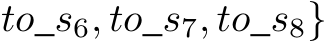 $to\_s_6, to\_s_7, to\_s_8\}$